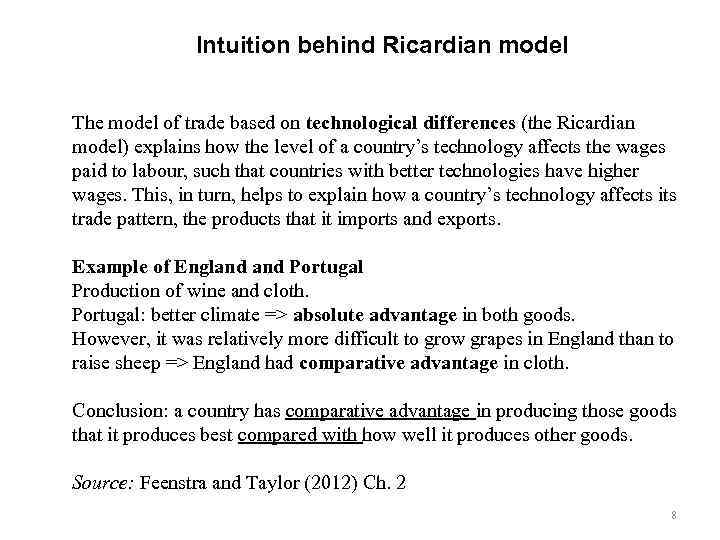 Intuition behind Ricardian model

The model of trade based on technological differences (the Ricardian model) explains how the level of a country's technology affects the wages paid to labour, such that countries with better technologies have higher wages. This, in turn, helps to explain how a country's technology affects its trade pattern, the products that it imports and exports.

Example of England and Portugal
Production of wine and cloth.
Portugal: better climate => absolute advantage in both goods.
However, it was relatively more difficult to grow grapes in England than to raise sheep => England had comparative advantage in cloth.

Conclusion: a country has comparative advantage in producing those goods that it produces best compared with how well it produces other goods.

Source: Feenstra and Taylor (2012) Ch. 2

8